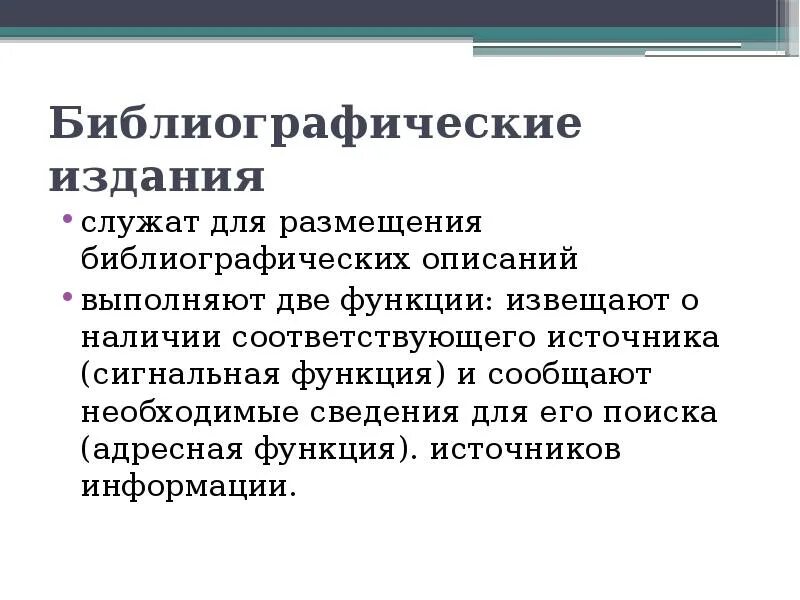 Библиографические издания

• служат для размещения библиографических описаний

• выполняют две функции: извещают о наличии соответствующего источника (сигнальная функция) и сообщают необходимые сведения для его поиска (адресная функция). источников информации.